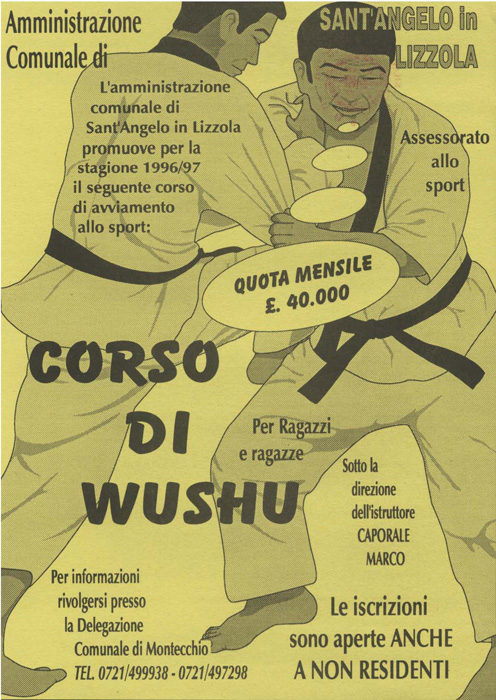 Amministrazione Comunale di

SANT'ANGELO in LIZZOLA

L'amministrazione comunale di Sant'Angelo in Lizzola promuove per la stagione 1996/97 il seguente corso di avviamento allo sport:

Assessorato allo sport

QUOTA MENSILE £. 40.000

CORSO DI WUSHU

Per Ragazzi e ragazze

Sotto la direzione dell'istruttore CAPORALE MARCO

Per informazioni rivolgersi presso la Delegazione Comunale di Montecchio
TEL. 0721/499938 - 0721/497298

Le iscrizioni sono aperte ANCHE A NON RESIDENTI